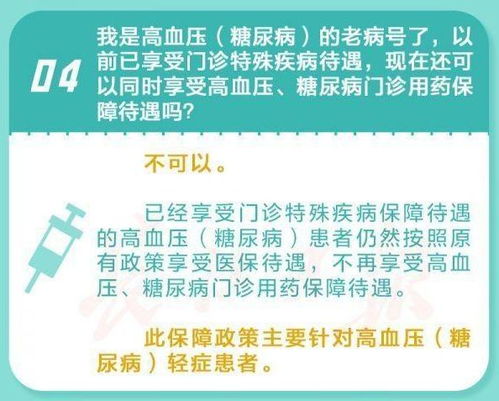 04

我是高血压（糖尿病）的老病号了，以前已享受门诊特殊疾病待遇，现在还可以同时享受高血压、糖尿病门诊用药保障待遇吗？

不可以。

已经享受门诊特殊疾病保障待遇的高血压（糖尿病）患者仍然按照原有政策享受医保待遇，不再享受高血压、糖尿病门诊用药保障待遇。

此保障政策主要针对高血压（糖尿病）轻症患者。